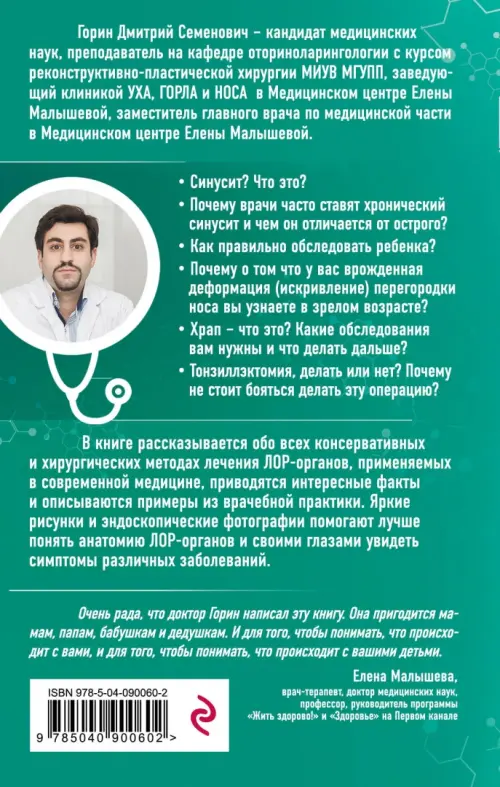 Горин Дмитрий Семенович – кандидат медицинских наук, преподаватель на кафедре оториноларингологии с курсом реконструктивно-пластической хирургии МИУВ МГУПП, заведующий клиникой УХА, ГОРЛА и НОСА в Медицинском центре Елены Малышевой, заместитель главного врача по медицинской части в Медицинском центре Елены Малышевой.

• Синусит? Что это?
• Почему врачи часто ставят хронический синусит и чем он отличается от острого?
• Как правильно обследовать ребенка?
• Почему о том что у вас врожденная деформация (искривление) перегородки носа вы узнаете в зрелом возрасте?
• Храп – что это? Какие обследования вам нужны и что делать дальше?
• Тонзиллэктомия, делать или нет? Почему не стоит бояться делать эту операцию?

В книге рассказывается обо всех консервативных и хирургических методах лечения ЛОР-органов, применяемых в современной медицине, приводятся интересные факты и описываются примеры из врачебной практики. Яркие рисунки и эндоскопические фотографии помогают лучше понять анатомию ЛОР-органов и своими глазами увидеть симптомы различных заболеваний.

Очень рада, что доктор Горин написал эту книгу. Она пригодится мамам, папам, бабушкам и дедушкам. И для того, чтобы понимать, что происходит с вами, и для того, чтобы понимать, что происходит с вашими детьми.

Елена Малышева,
врач-терапевт, доктор медицинских наук, профессор, руководитель программы «Жить здорово!» и «Здоровье» на Первом канале

ISBN 978-5-04-090060-2
9 785040 900602 >